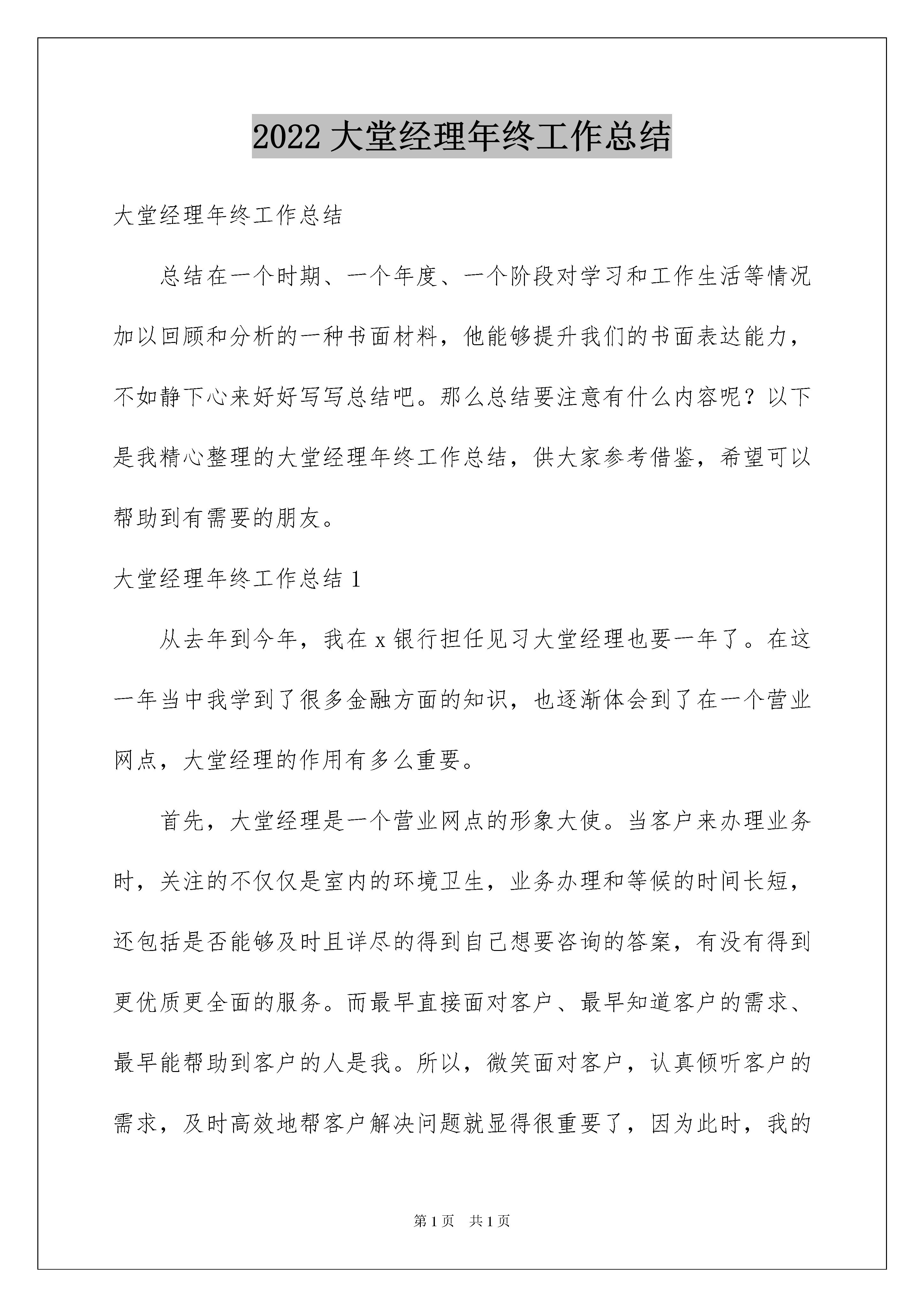 2022 大堂经理年终工作总结

大堂经理年终工作总结

总结在一个时期、一个年度、一个阶段对学习和工作生活等情况加以回顾和分析的一种书面材料，他能够提升我们的书面表达能力，不如静下心来好好写写总结吧。那么总结要注意有什么内容呢？以下是我精心整理的大堂经理年终工作总结，供大家参考借鉴，希望可以帮助到有需要的朋友。

大堂经理年终工作总结 1

从去年到今年，我在 x 银行担任见习大堂经理也要一年了。在这一年当中我学到了很多金融方面的知识，也逐渐体会到了在一个营业网点，大堂经理的作用有多么重要。

首先，大堂经理是一个营业网点的形象大使。当客户来办理业务时，关注的不仅仅是室内的环境卫生，业务办理和等候的时间长短，还包括是否能够及时且详尽的得到自己想要咨询的答案，有没有得到更优质更全面的服务。而最早直接面对客户、最早知道客户的需求、最早能帮助到客户的人是我。所以，微笑面对客户，认真倾听客户的需求，及时高效地帮客户解决问题就显得很重要了，因为此时，我的

第 1 页 共 1 页